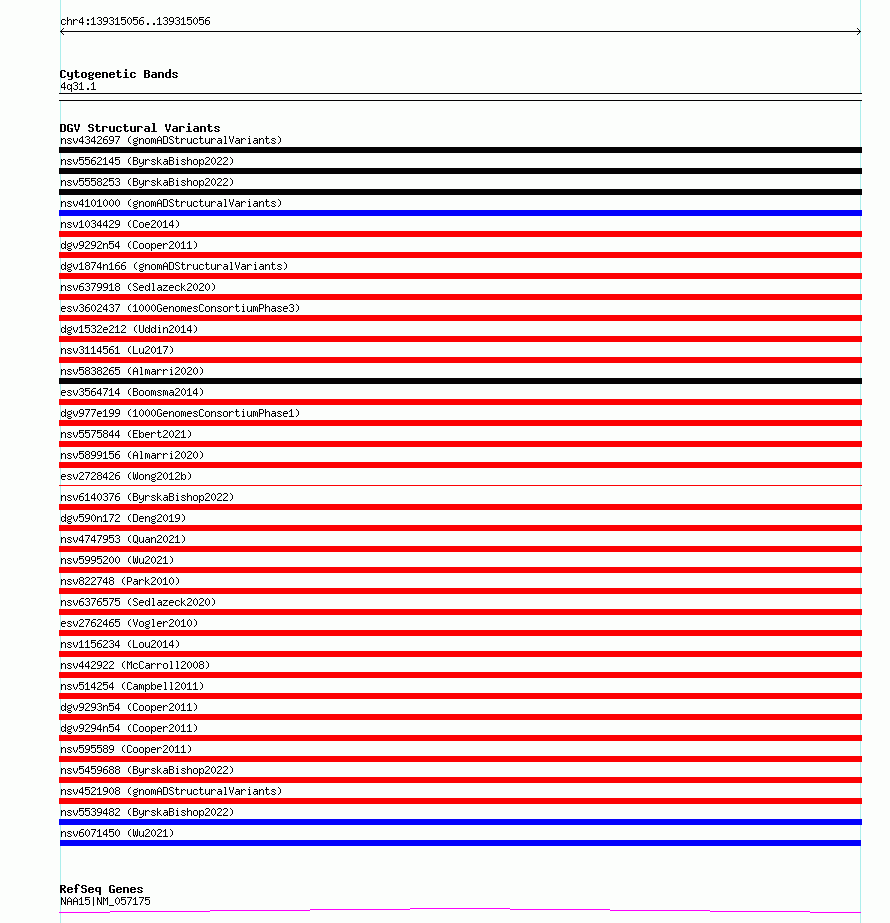 chr4:139315056..139315056

Cytogenetic Bands
4q31.1

DGV Structural Variants
nsv4342697 (gnomADStructuralVariants)
nsv5562145 (ByrskaBishop2022)
nsv5558253 (ByrskaBishop2022)
nsv4101000 (gnomADStructuralVariants)
nsv1034429 (Coe2014)
dgv9292n54 (Cooper2011)
dgv1874n166 (gnomADStructuralVariants)
nsv6379918 (Sedlazeck2020)
esv3602437 (1000GenomesConsortiumPhase3)
dgv1532e212 (Uddin2014)
nsv3114561 (Lu2017)
nsv5838265 (Almarri2020)
esv3564714 (Boomsma2014)
dgv977e199 (1000GenomesConsortiumPhase1)
nsv5575844 (Ebert2021)
nsv5899156 (Almarri2020)
esv2728426 (Wong2012b)
nsv6140376 (ByrskaBishop2022)
dgv590n172 (Deng2019)
nsv4747953 (Quan2021)
nsv5995200 (Wu2021)
nsv822748 (Park2010)
nsv6376575 (Sedlazeck2020)
esv2762465 (Vogler2010)
nsv1156234 (Lou2014)
nsv442922 (McCarroll2008)
nsv514254 (Campbell2011)
dgv9293n54 (Cooper2011)
dgv9294n54 (Cooper2011)
nsv595589 (Cooper2011)
nsv5459688 (ByrskaBishop2022)
nsv4521908 (gnomADStructuralVariants)
nsv5539482 (ByrskaBishop2022)
nsv6071450 (Wu2021)

RefSeq Genes
NAA15|NM_057175